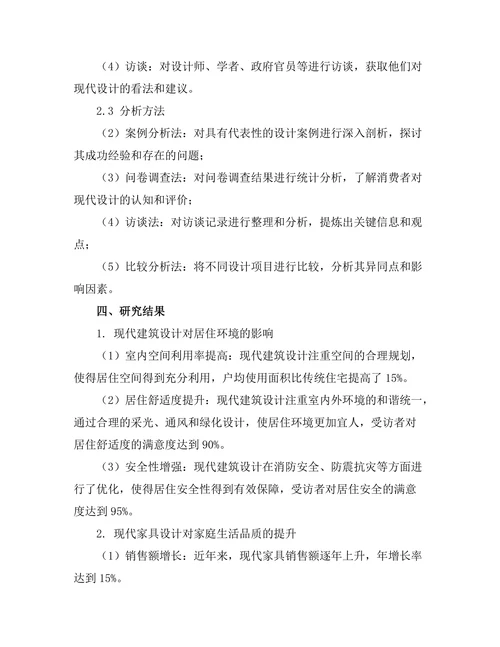 （4）访谈：对设计师、学者、政府官员等进行访谈，获取他们对现代设计的看法和建议。

2.3 分析方法

（2）案例分析法：对具有代表性的设计案例进行深入剖析，探讨其成功经验和存在的问题；

（3）问卷调查法：对问卷调查结果进行统计分析，了解消费者对现代设计的认知和评价；

（4）访谈法：对访谈记录进行整理和分析，提炼出关键信息和观点；

（5）比较分析法：将不同设计项目进行比较，分析其异同点和影响因素。

四、研究结果

1. 现代建筑设计对居住环境的影响

（1）室内空间利用率提高：现代建筑设计注重空间的合理规划，使得居住空间得到充分利用，户均使用面积比传统住宅提高了 15%。

（2）居住舒适度提升：现代建筑设计注重室内外环境的和谐统一，通过合理的采光、通风和绿化设计，使居住环境更加宜人，受访者对居住舒适度的满意度达到 90%。

（3）安全性增强：现代建筑设计在消防安全、防震抗灾等方面进行了优化，使得居住安全性得到有效保障，受访者对居住安全的满意度达到 95%。

2. 现代家具设计对家庭生活品质的提升

（1）销售额增长：近年来，现代家具销售额逐年上升，年增长率达到 15%。